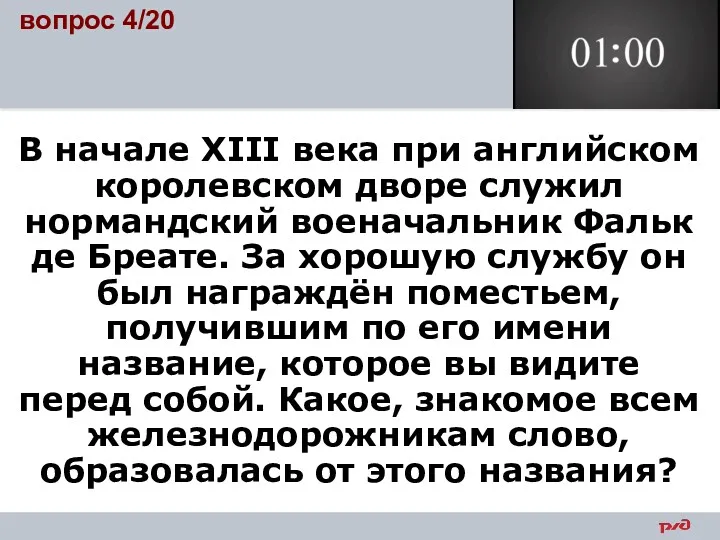 вопрос 4/20

01:00

В начале XIII века при английском королевском дворе служил нормандский военачальник Фальк де Бреате. За хорошую службу он был награждён поместьем, получившим по его имени название, которое вы видите перед собой. Какое, знакомое всем железнодорожникам слово, образовалась от этого названия?

РЖД